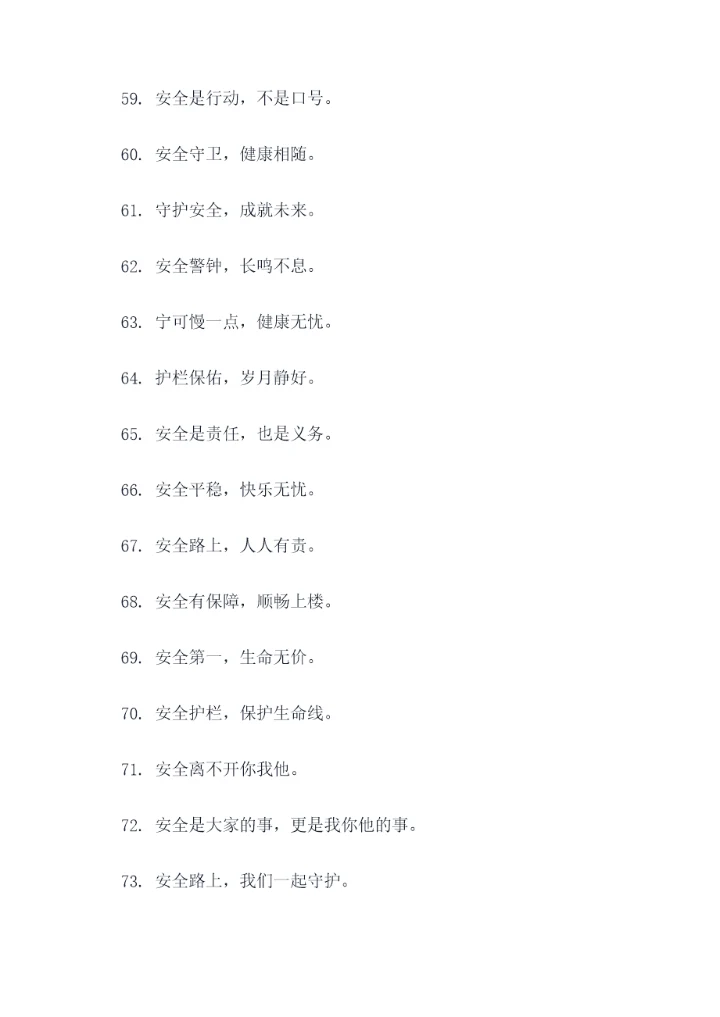 59. 安全是行动，不是口号。

60. 安全守卫，健康相随。

61. 守护安全，成就未来。

62. 安全警钟，长鸣不息。

63. 宁可慢一点，健康无忧。

64. 护栏保佑，岁月静好。

65. 安全是责任，也是义务。

66. 安全平稳，快乐无忧。

67. 安全路上，人人有责。

68. 安全有保障，顺畅上楼。

69. 安全第一，生命无价。

70. 安全护栏，保护生命线。

71. 安全离不开你我他。

72. 安全是大家的事，更是我你他的事。

73. 安全路上，我们一起守护。